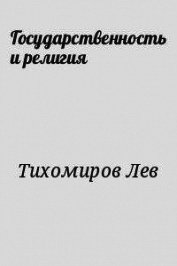 Государственность и религия

Тихомиров Лев